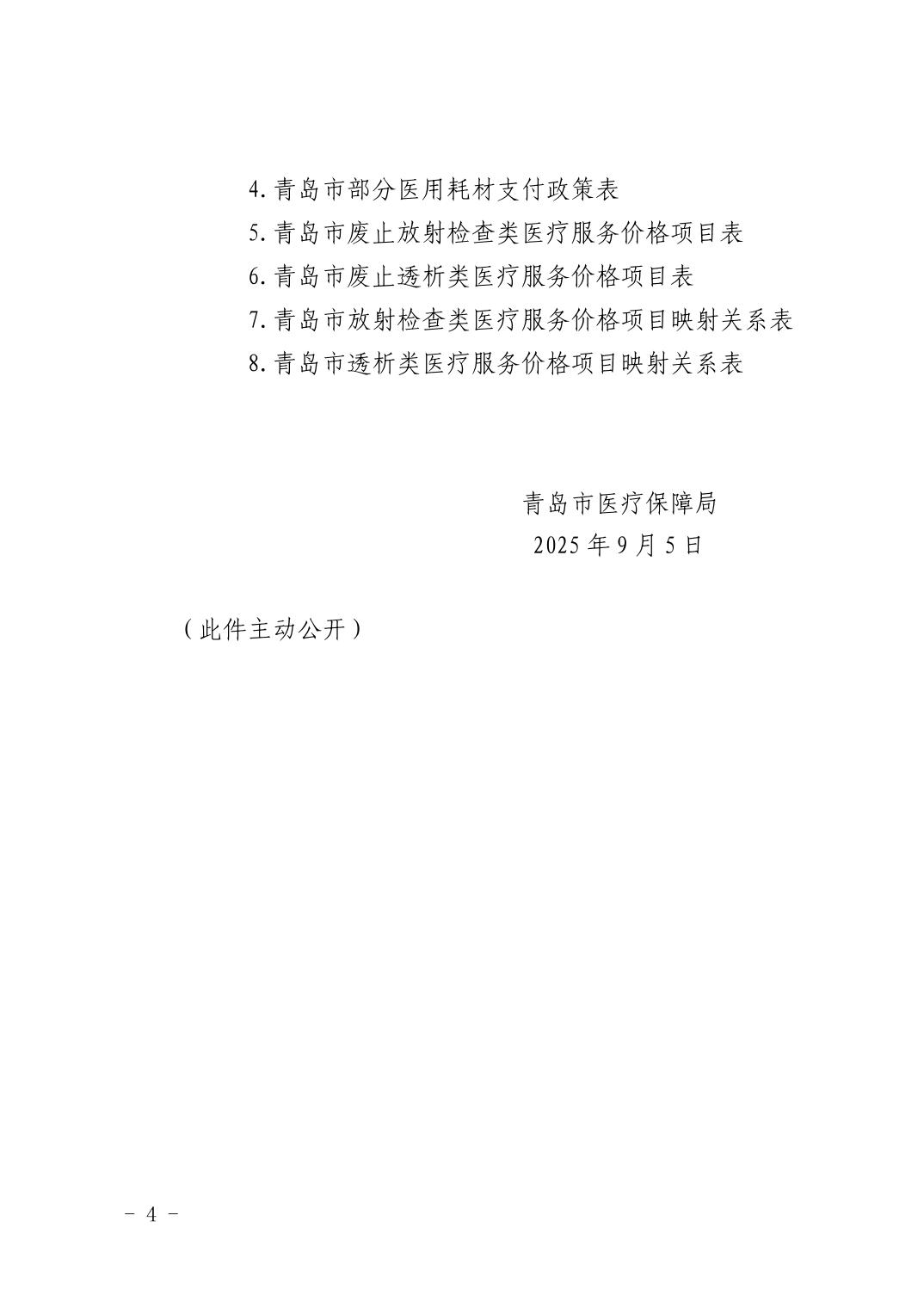 4.青岛市部分医用耗材支付政策表

5.青岛市废止放射检查类医疗服务价格项目表

6.青岛市废止透析类医疗服务价格项目表

7.青岛市放射检查类医疗服务价格项目映射关系表

8.青岛市透析类医疗服务价格项目映射关系表

青岛市医疗保障局

2025年9月5日

（此件主动公开）

- 4 -